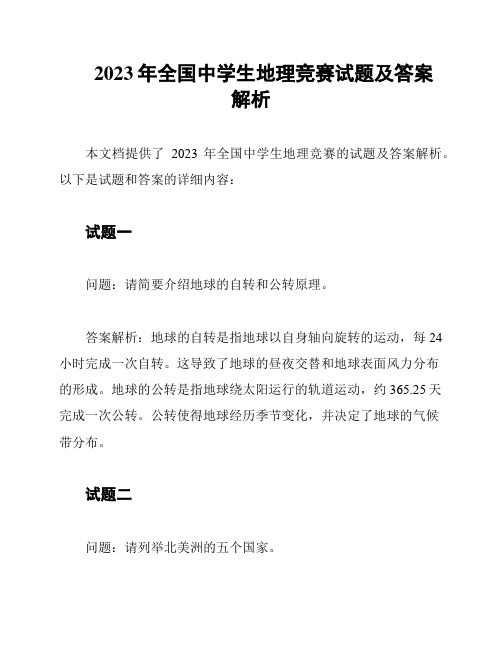 2023 年全国中学生地理竞赛试题及答案解析

本文档提供了 2023 年全国中学生地理竞赛的试题及答案解析。以下是试题和答案的详细内容：

试题一

问题：请简要介绍地球的自转和公转原理。

答案解析：地球的自转是指地球以自身轴向旋转的运动，每 24 小时完成一次自转。这导致了地球的昼夜交替和地球表面风力分布的形成。地球的公转是指地球绕太阳运行的轨道运动，约 365.25 天完成一次公转。公转使得地球经历季节变化，并决定了地球的气候带分布。

试题二

问题：请列举北美洲的五个国家。